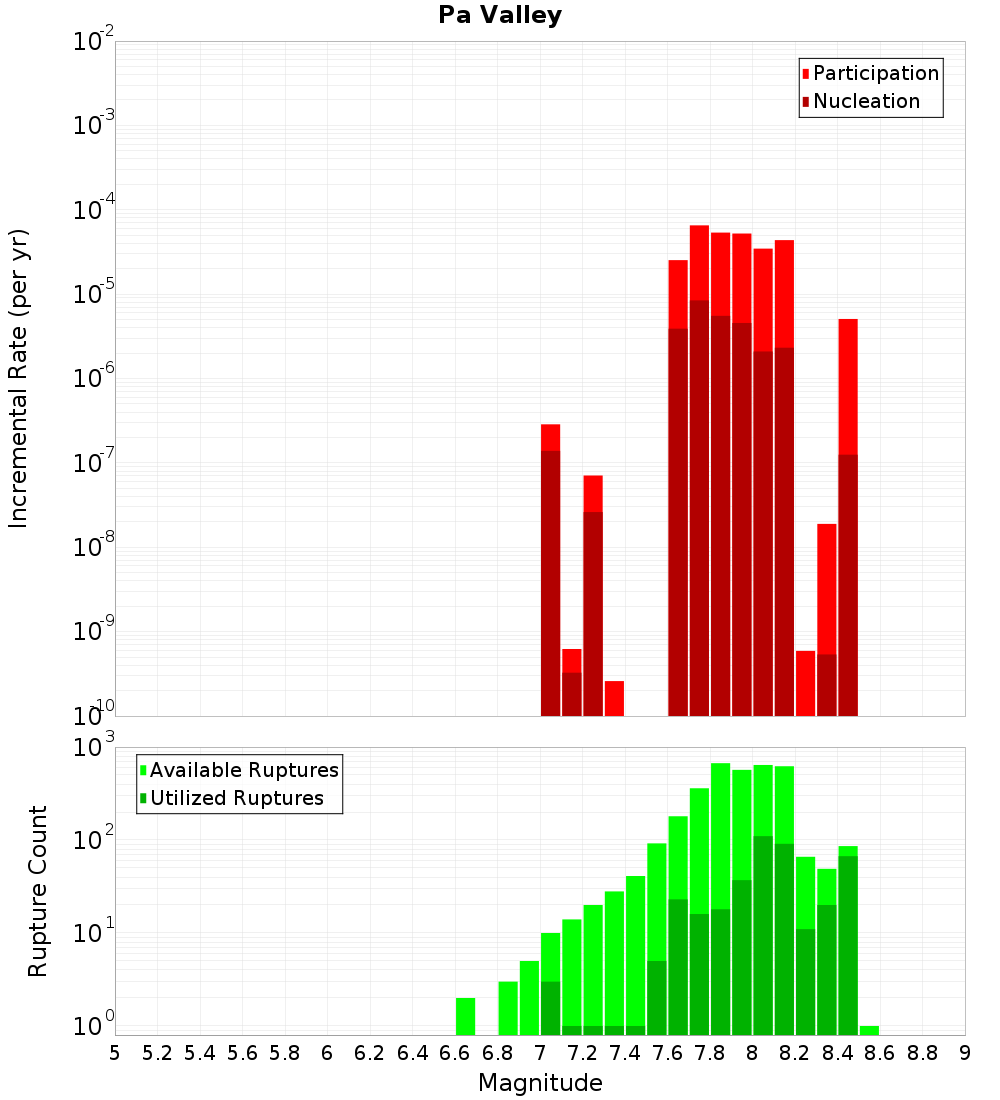 Pa Valley

Participation
Nucleation

Incremental Rate (per yr)

$10^{-2}$
$10^{-3}$
$10^{-4}$
$10^{-5}$
$10^{-6}$
$10^{-7}$
$10^{-8}$
$10^{-9}$
$10^{-10}$

Available Ruptures
Utilized Ruptures

Rupture Count

$10^{3}$
$10^{2}$
$10^{1}$
$10^{0}$

5 5.2 5.4 5.6 5.8 6 6.2 6.4 6.6 6.8 7 7.2 7.4 7.6 7.8 8 8.2 8.4 8.6 8.8 9

Magnitude